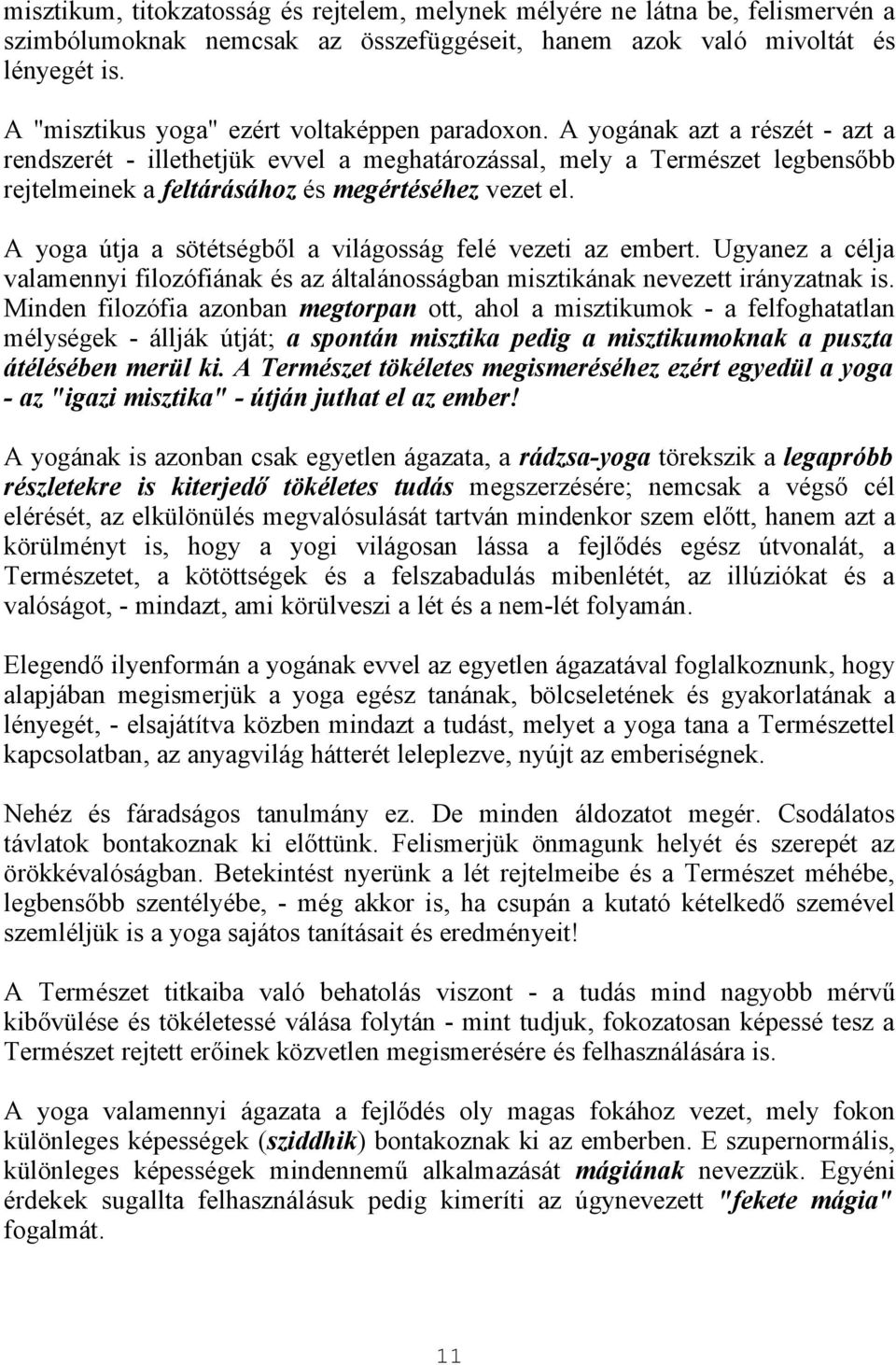 misztikum, titokzatosság és rejtelem, melynek mélyére ne látna be, felismervén a szimbólumoknak nemcsak az összefüggéseit, hanem azok való mivoltát és lényegét is.

A "misztikus yoga" ezért voltaképpen paradoxon. A yogának azt a részét - azt a rendszerét - illethetjük evvel a meghatározással, mely a Természet legbensőbb rejtelmeinek a feltárásához és megértéséhez vezet el.

A yoga útja a sötétségből a világosság felé vezeti az embert. Ugyanez a célja valamennyi filozófiának és az általánosságban misztikának nevezett irányzatnak is. Minden filozófia azonban megtorpan ott, ahol a misztikumok - a felfoghatatlan mélységek - állják útját; a spontán misztika pedig a misztikumoknak a puszta átélésében merül ki. A Természet tökéletes megismeréséhez ezért egyedül a yoga - az "igazi misztika" - útján juthat el az ember!

A yogának is azonban csak egyetlen ágazata, a rádzsa-yoga törekszik a legapróbb részletekre is kiterjedő tökéletes tudás megszerzésére; nemcsak a végső cél elérését, az elkülönülés megvalósulását tartván mindenkor szem előtt, hanem azt a körülményt is, hogy a yogi világosan lássa a fejlődés egész útvonalát, a Természetet, a kötöttségek és a felszabadulás mibenlétét, az illúziókat és a valóságot, - mindazt, ami körülveszi a lét és a nem-lét folyamán.

Elegendő ilyenformán a yogának evvel az egyetlen ágazatával foglalkoznunk, hogy alapjában megismerjük a yoga egész tanának, bölcseletének és gyakorlatának a lényegét, - elsajátítva közben mindazt a tudást, melyet a yoga tana a Természettel kapcsolatban, az anyagvilág hátterét leleplezve, nyújt az emberiségnek.

Nehéz és fáradságos tanulmány ez. De minden áldozatot megér. Csodálatos távlatok bontakoznak ki előttünk. Felismerjük önmagunk helyét és szerepét az örökkévalóságban. Betekintést nyerünk a lét rejtelmeibe és a Természet méhébe, legbensőbb szentélyébe, - még akkor is, ha csupán a kutató kételkedő szemével szemléljük is a yoga sajátos tanításait és eredményeit!

A Természet titkaiba való behatolás viszont - a tudás mind nagyobb mérvű kibővülése és tökéletessé válása folytán - mint tudjuk, fokozatosan képessé tesz a Természet rejtett erőinek közvetlen megismerésére és felhasználására is.

A yoga valamennyi ágazata a fejlődés oly magas fokához vezet, mely fokon különleges képességek (sziddhik) bontakoznak ki az emberben. E szupernormális, különleges képességek mindennemű alkalmazását mágiának nevezzük. Egyéni érdekek sugallta felhasználásuk pedig kimeríti az úgynevezett "fekete mágia" fogalmát.

11